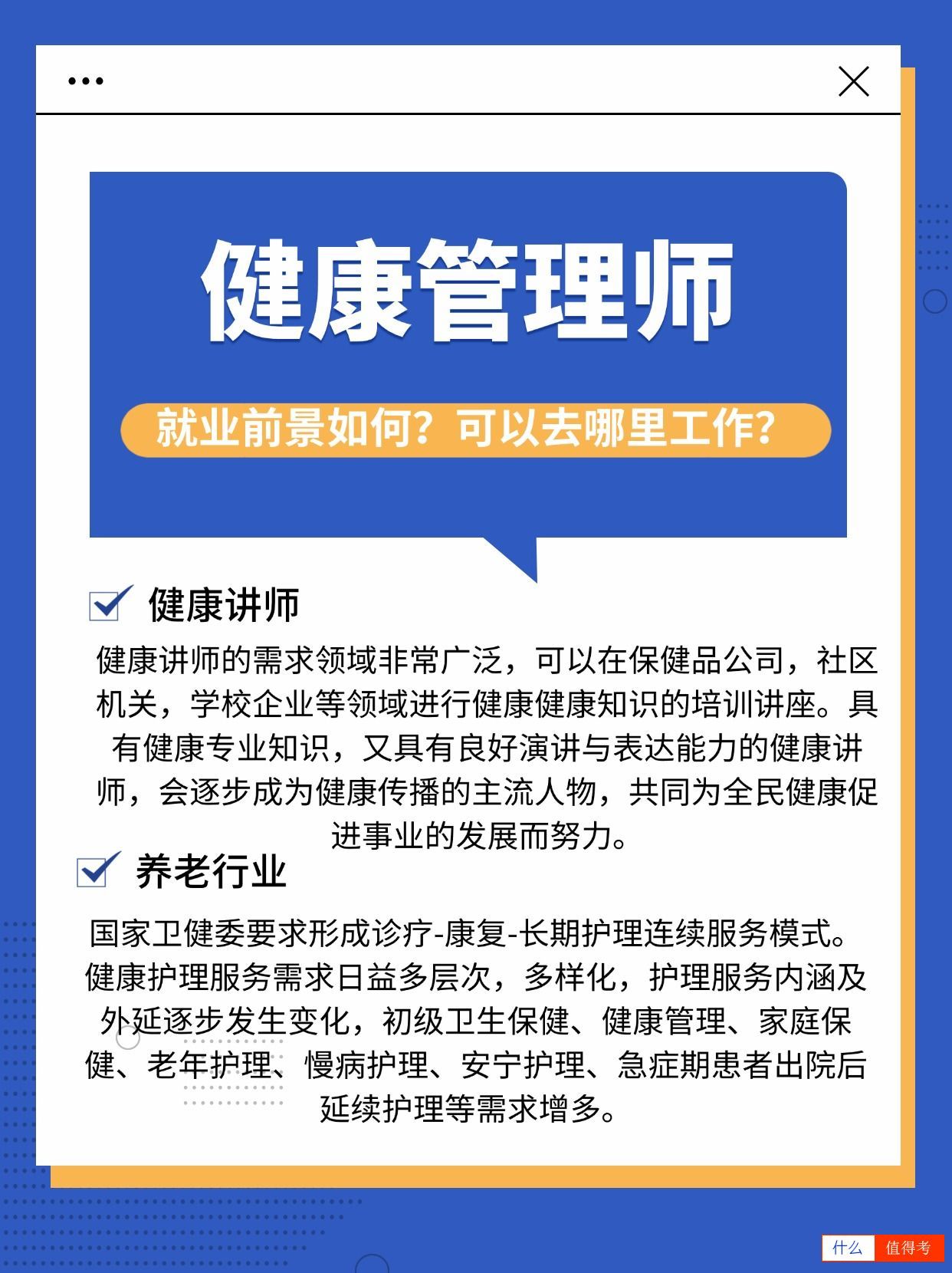 健康管理师

就业前景如何？可以去哪里工作？

健康讲师

健康讲师的需求领域非常广泛，可以在保健品公司，社区机关，学校企业等领域进行健康健康知识的培训讲座。具有健康专业知识，又具有良好演讲与表达能力的健康讲师，会逐步成为健康传播的主流人物，共同为全民健康促进事业的发展而努力。

养老行业

国家卫健委要求形成诊疗-康复-长期护理连续服务模式。健康护理服务需求日益多层次，多样化，护理服务内涵及外延逐步发生变化，初级卫生保健、健康管理、家庭保健、老年护理、慢病护理、安宁护理、急症期患者出院后延续护理等需求增多。

什么 值得考